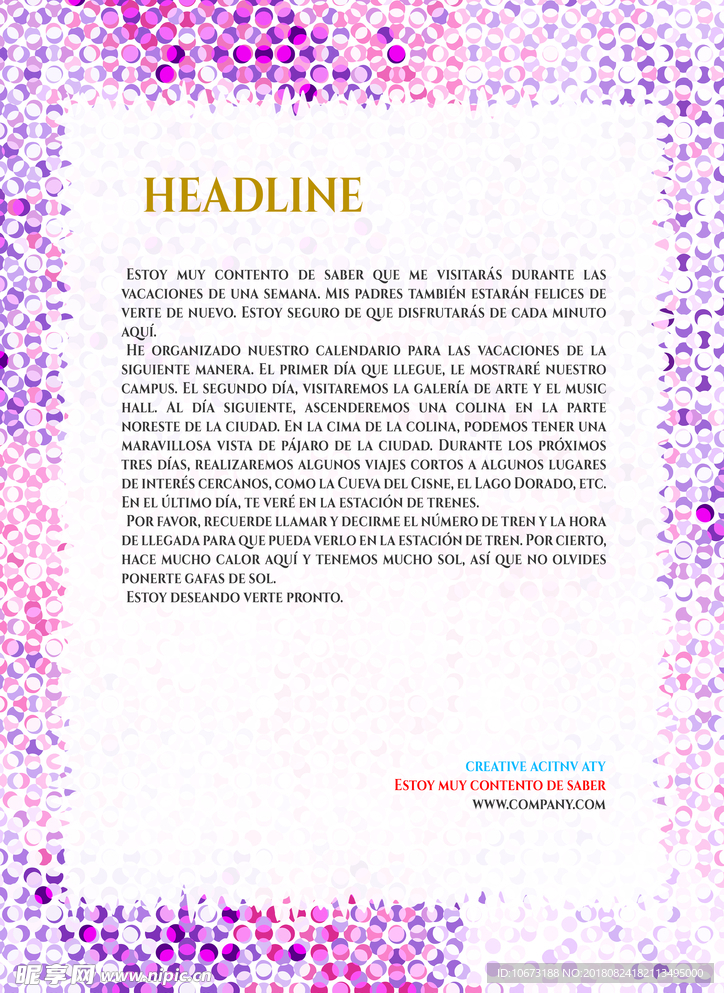 HEADLINE

Estoy muy contento de saber que me visitarás durante las vacaciones de una semana. Mis padres también estarán felices de verte de nuevo. Estoy seguro de que disfrutarás de cada minuto aquí.

He organizado nuestro calendario para las vacaciones de la siguiente manera. El primer día que llegue, le mostraré nuestro campus. El segundo día, visitaremos la galería de arte y el music hall. Al día siguiente, ascenderemos una colina en la parte noreste de la ciudad. En la cima de la colina, podemos tener una maravillosa vista de pájaro de la ciudad. Durante los próximos tres días, realizaremos algunos viajes cortos a algunos lugares de interés cercanos, como la Cueva del Cisne, el Lago Dorado, etc. En el último día, te veré en la estación de trenes.

Por favor, recuerde llamar y decirme el número de tren y la hora de llegada para que pueda verlo en la estación de tren. Por cierto, hace mucho calor aquí y tenemos mucho sol, así que no olvides ponerte gafas de sol.

Estoy deseando verte pronto.

CREATIVE ACITNV ATY
Estoy muy contento de saber
WWW.COMPANY.COM

昵享网 www.nipic.cn
ID:10673188 NO:20180824182113495000